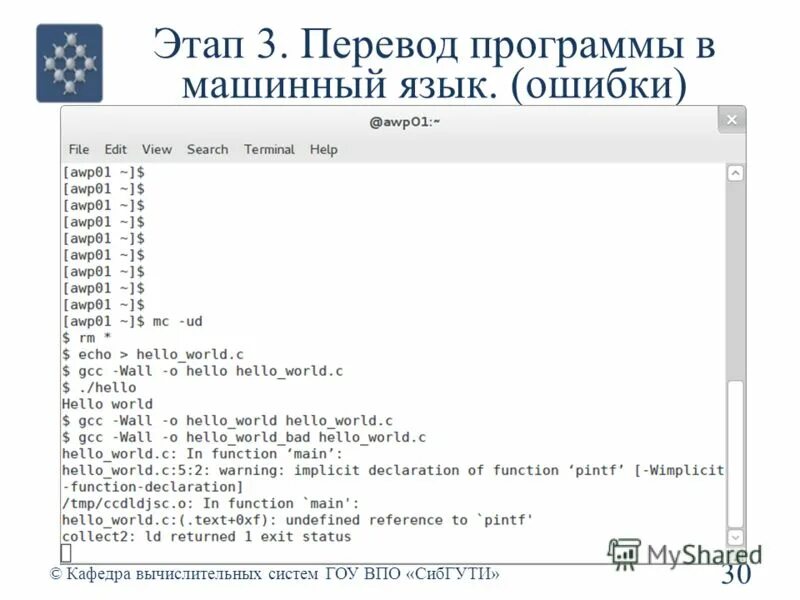 Этап 3. Перевод программы в машинный язык. (ошибки)

@awp01:~

File Edit View Search Terminal Help

[awp01 ~]$
[awp01 ~]$
[awp01 ~]$
[awp01 ~]$
[awp01 ~]$
[awp01 ~]$
[awp01 ~]$
[awp01 ~]$
[awp01 ~]$
[awp01 ~]$ mc -ud
$ rm *
$ echo > hello_world.c
$ gcc -Wall -o hello hello_world.c
$ ./hello
Hello world
$ gcc -Wall -o hello_world hello_world.c
$ gcc -Wall -o hello_world_bad hello_world.c
hello_world.c: In function ‘main’:
hello_world.c:5:2: warning: implicit declaration of function ‘pintf’ [-Wimplicit-function-declaration]
/tmp/ccdldjsc.o: In function `main':
hello_world.c:(.text+0xf): undefined reference to `pintf'
collect2: ld returned 1 exit status

MyShared

© Кафедра вычислительных систем ГОУ ВПО «СибГУТИ»

30